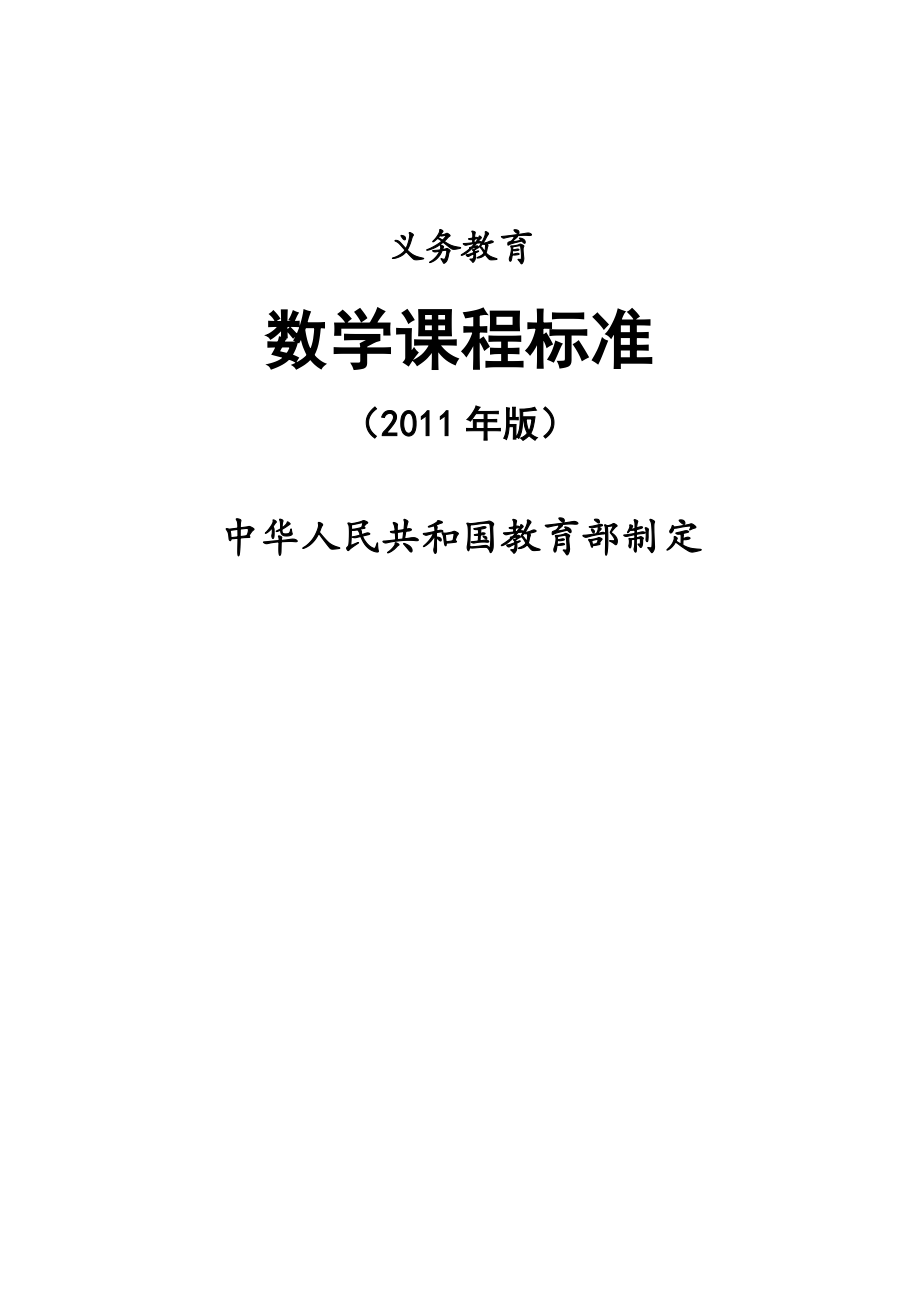 义务教育

数学课程标准

（2011 年版）

中华人民共和国教育部制定